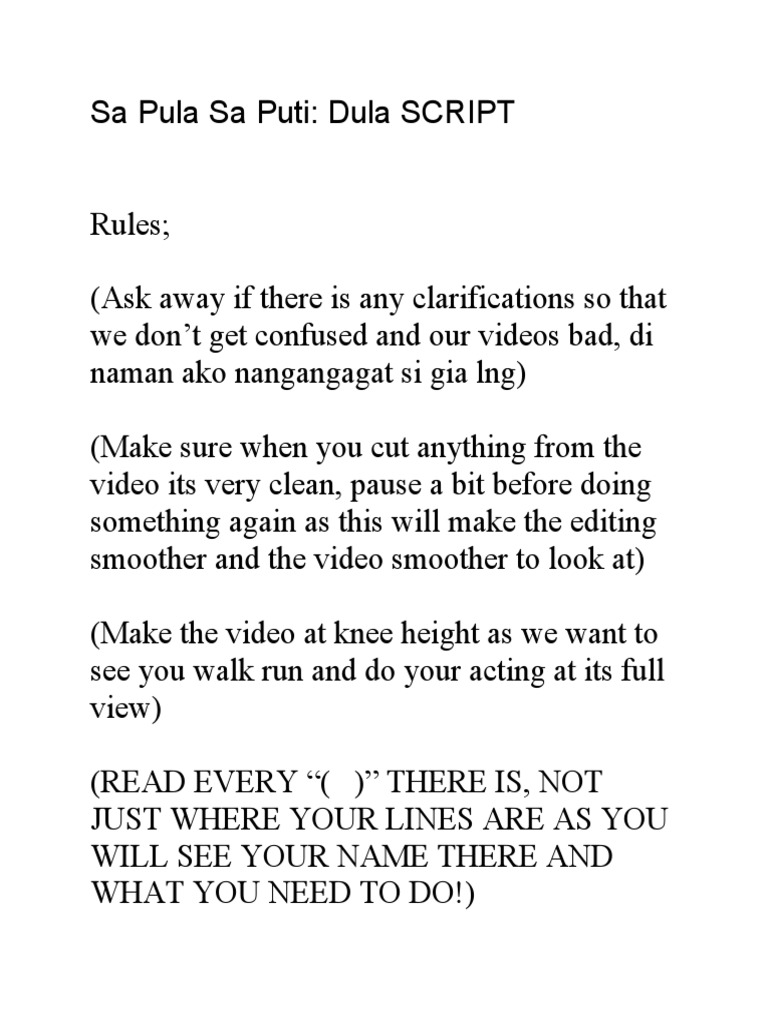 Sa Pula Sa Puti: Dula SCRIPT

Rules;

(Ask away if there is any clarifications so that we don’t get confused and our videos bad, di naman ako nangangagat si gia lng)

(Make sure when you cut anything from the video its very clean, pause a bit before doing something again as this will make the editing smoother and the video smoother to look at)

(Make the video at knee height as we want to see you walk run and do your acting at its full view)

(READ EVERY “( )” THERE IS, NOT JUST WHERE YOUR LINES ARE AS YOU WILL SEE YOUR NAME THERE AND WHAT YOU NEED TO DO!)